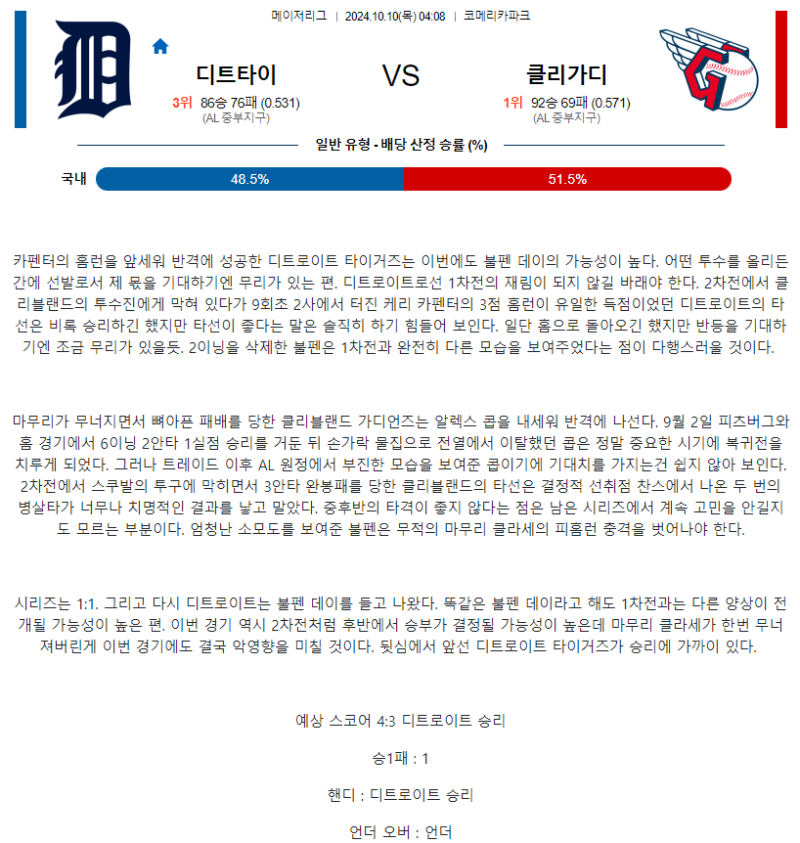 메이저리그 | 2024.10.10(목) 04:08 | 코메리카파크

디트타이

3위 86승 76패 (0.531)
(AL 중부지구)

VS

클리가디

1위 92승 69패 (0.571)
(AL 중부지구)

일반 유형 - 배당 산정 승률 (%)

국내 48.5% 51.5%

카펜터의 홈런을 앞세워 반격에 성공한 디트로이트 타이거즈는 이번에도 불펜 데이의 가능성이 높다. 어떤 투수를 올리든 간에 선발로서 제 몫을 기대하기엔 무리가 있는 편. 디트로이트로선 1차전의 재림이 되지 않길 바래야 한다. 2차전에서 클리블랜드의 투수진에게 막혀 있다가 9회초 2사에서 터진 케리 카펜터의 3점 홈런이 유일한 득점이었던 디트로이트의 타선은 비록 승리하긴 했지만 타선이 좋다는 말은 솔직히 하기 힘들어 보인다. 일단 홈으로 돌아오긴 했지만 반등을 기대하기엔 조금 무리가 있을듯. 2이닝을 삭제한 불펜은 1차전과 완전히 다른 모습을 보여주었다는 점이 다행스러울 것이다.

마무리가 무너지면서 뼈아픈 패배를 당한 클리블랜드 가디언즈는 알렉스 콥을 내세워 반격에 나선다. 9월 2일 피츠버그와 홈 경기에서 6이닝 2안타 1실점 승리를 거둔 뒤 손가락 물집으로 전열에서 이탈했던 콥은 정말 중요한 시기에 복귀전을 치루게 되었다. 그러나 트레이드 이후 AL 원정에서 부진한 모습을 보여준 콥이기에 기대치를 가지는건 쉽지 않아 보인다. 2차전에서 스쿠발의 투구에 막히면서 3안타 완봉패를 당한 클리블랜드의 타선은 결정적 선취점 찬스에서 나온 두 번의 병살타가 너무나 치명적인 결과를 낳고 말았다. 중후반의 타격이 좋지 않다는 점은 남은 시리즈에서 계속 고민을 안길지도 모르는 부분이다. 엄청난 소모도를 보여준 불펜은 무적의 마무리 클라세의 피홈런 충격을 벗어나야 한다.

시리즈는 1:1. 그리고 다시 디트로이트는 불펜 데이를 들고 나왔다. 똑같은 불펜 데이라고 해도 1차전과는 다른 양상이 전개될 가능성이 높은 편. 이번 경기 역시 2차전처럼 후반에서 승부가 결정될 가능성이 높은데 마무리 클라세가 한번 무너져버린게 이번 경기에도 결국 악영향을 미칠 것이다. 뒷심에서 앞선 디트로이트 타이거즈가 승리에 가까이 있다.

예상 스코어 4:3 디트로이트 승리

승1패 : 1

핸디 : 디트로이트 승리

언더 오버 : 언더